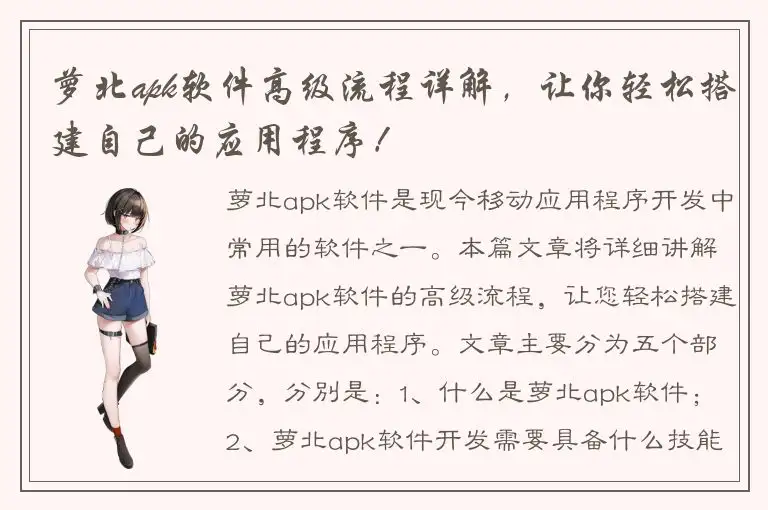 萝北apk软件高级流程详解，让你轻松搭建自己的应用程序！

萝北apk软件是现今移动应用程序开发中常用的软件之一。本篇文章将详细讲解萝北apk软件的高级流程，让您轻松搭建自己的应用程序。文章主要分为五个部分，分别是：1、什么是萝北apk软件；2、萝北apk软件开发需要具备什么技能